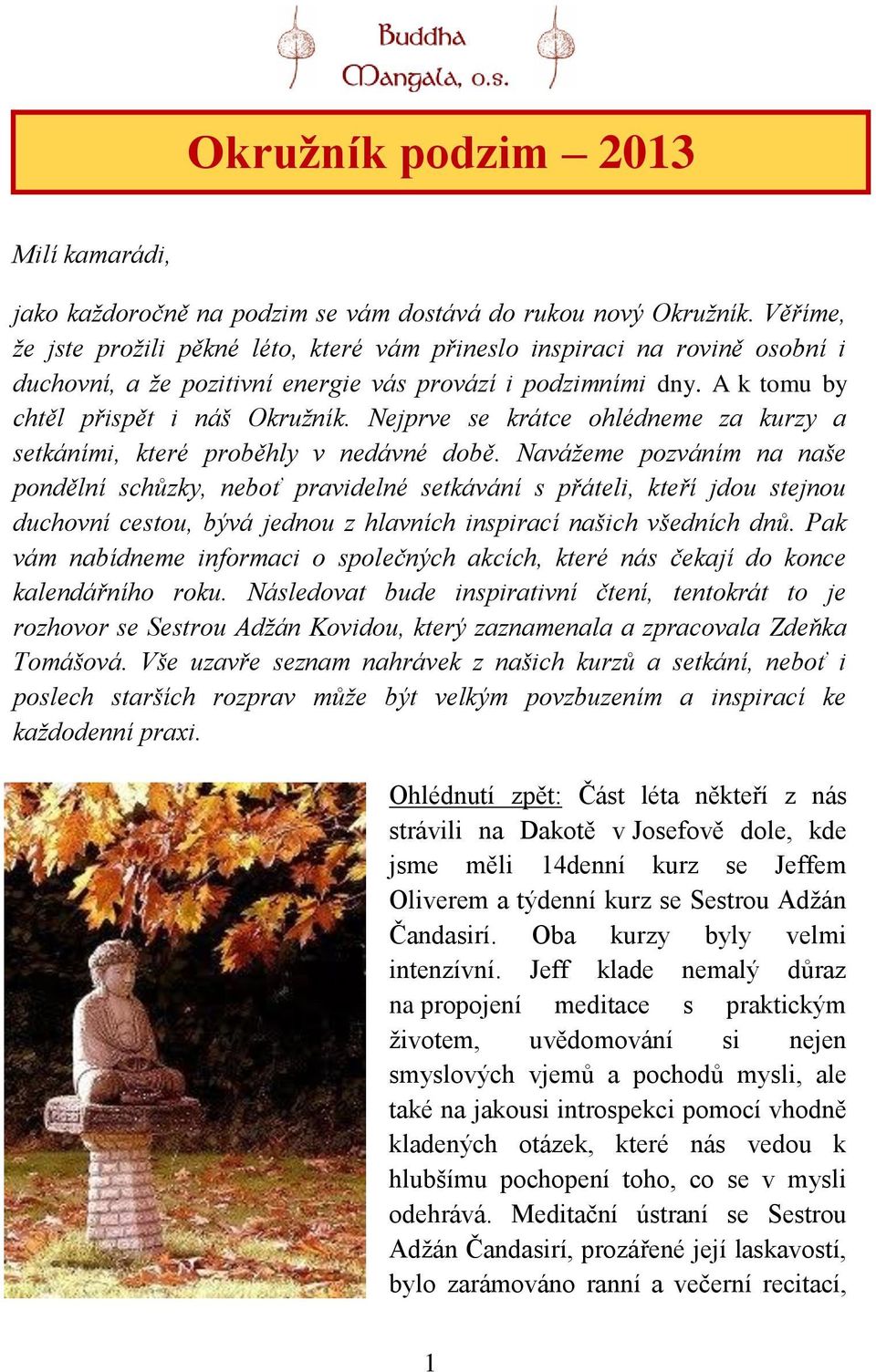 Buddha Mangala, o.s.

Okružník podzim – 2013

Milí kamarádi,

jako každoročně na podzim se vám dostává do rukou nový Okružník. Věříme, že jste prožili pěkné léto, které vám přineslo inspiraci na rovině osobní i duchovní, a že pozitivní energie vás provází i podzimními dny. A k tomu by chtěl přispět i náš Okružník. Nejprve se krátce ohlédneme za kurzy a setkáními, které proběhly v nedávné době. Navážeme pozváním na naše pondělní schůzky, neboť pravidelné setkávání s přáteli, kteří jdou stejnou duchovní cestou, bývá jednou z hlavních inspirací našich všedních dnů. Pak vám nabídneme informaci o společných akcích, které nás čekají do konce kalendářního roku. Následovat bude inspirativní čtení, tentokrát to je rozhovor se Sestrou Adžán Kovidou, který zaznamenala a zpracovala Zdeňka Tomášová. Vše uzavře seznam nahrávek z našich kurzů a setkání, neboť i poslech starších rozprav může být velkým povzbuzením a inspirací ke každodenní praxi.

Ohlédnutí zpět: Část léta někteří z nás strávili na Dakotě v Josefově dole, kde jsme měli 14denní kurz se Jeffem Oliverem a týdenní kurz se Sestrou Adžán Čandasirí. Oba kurzy byly velmi intenzívní. Jeff klade nemalý důraz na propojení meditace s praktickým životem, uvědomování si nejen smyslových vjemů a pochodů mysli, ale také na jakousi introspekci pomocí vhodně kladených otázek, které nás vedou k hlubšímu pochopení toho, co se v mysli odehrává. Meditační ústraní se Sestrou Adžán Čandasirí, prozářené její laskavostí, bylo zarámováno ranní a večerní recitací,

1